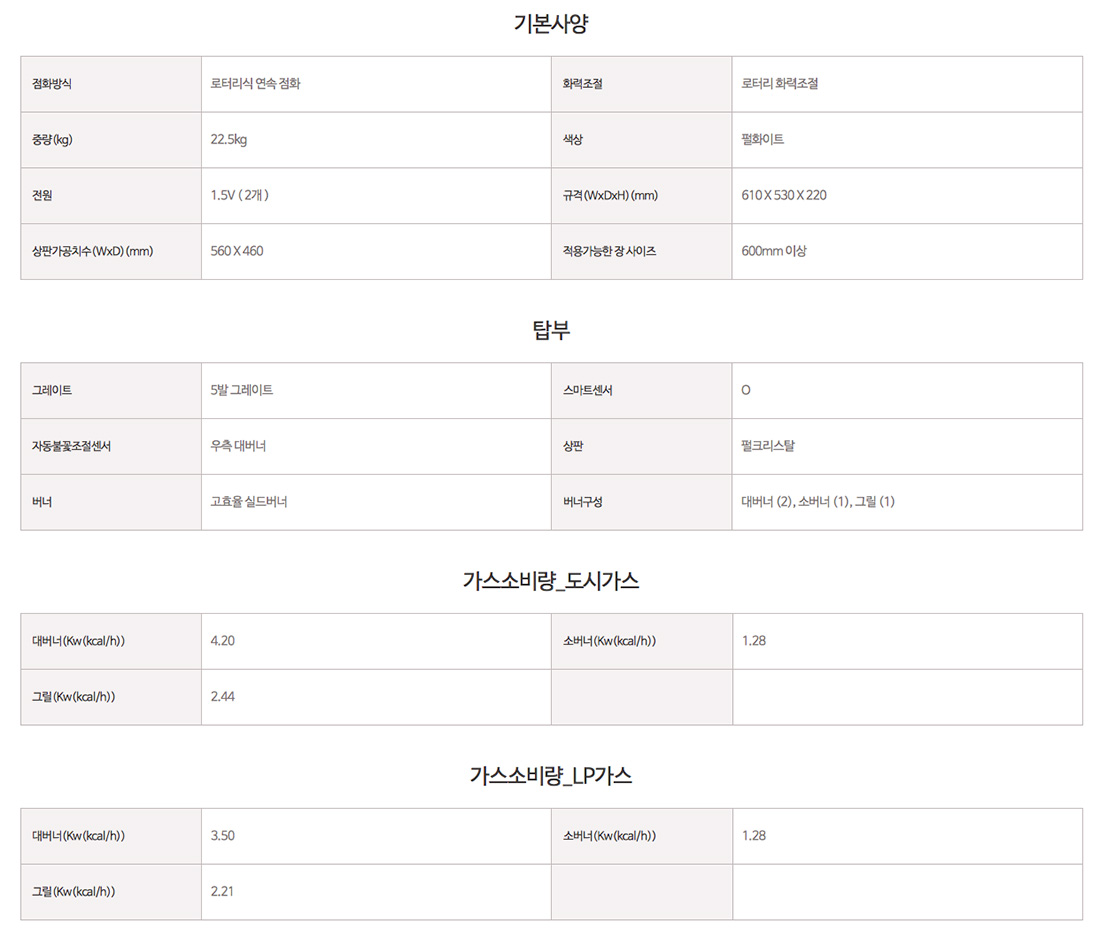 기본사양

| 점화방식 | 로터리식 연속 점화 | 화력조절 | 로터리 화력조절 |
|---|---|---|---|
| 중량(kg) | 22.5kg | 색상 | 펄화이트 |
| 전원 | 1.5V ( 2개 ) | 규격(WxDxH) (mm) | 610 X 530 X 220 |
| 상판가공치수(WxD) (mm) | 560 X 460 | 적용가능한 장 사이즈 | 600mm 이상 |

탑부

| 그레이트 | 5발 그레이트 | 스마트센서 | O |
|---|---|---|---|
| 자동불꽃조절센서 | 우측 대버너 | 상판 | 펄크리스탈 |
| 버너 | 고효율 실드버너 | 버너구성 | 대버너 (2), 소버너 (1), 그릴 (1) |

가스소비량_도시가스

| 대버너(Kw(kcal/h)) | 4.20 | 소버너(Kw(kcal/h)) | 1.28 |
|---|---|---|---|
| 그릴(Kw(kcal/h)) | 2.44 | | |

가스소비량_LP가스

| 대버너(Kw(kcal/h)) | 3.50 | 소버너(Kw(kcal/h)) | 1.28 |
|---|---|---|---|
| 그릴(Kw(kcal/h)) | 2.21 | | |